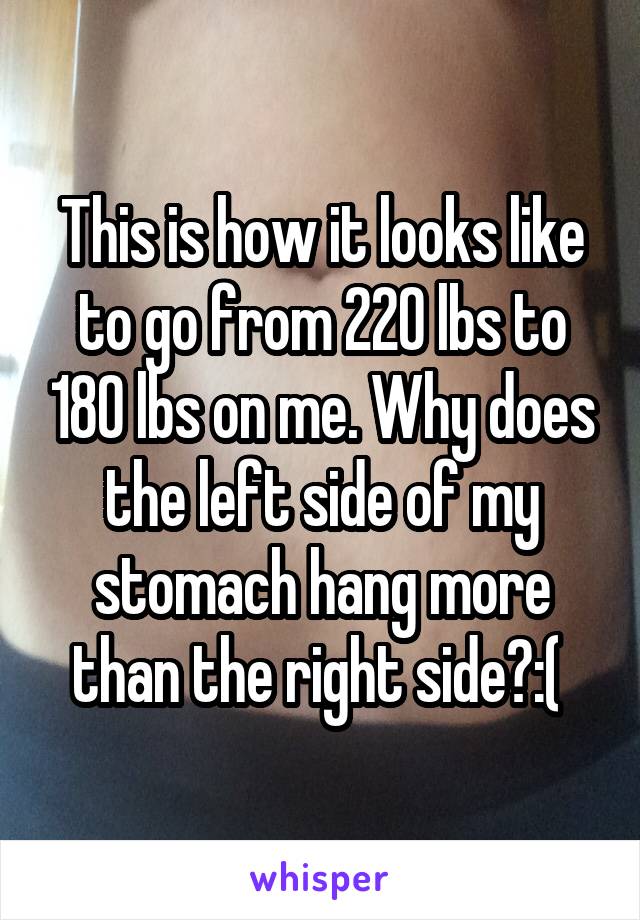 This is how it looks like to go from 220 lbs to 180 lbs on me. Why does the left side of my stomach hang more than the right side?:(

whisper